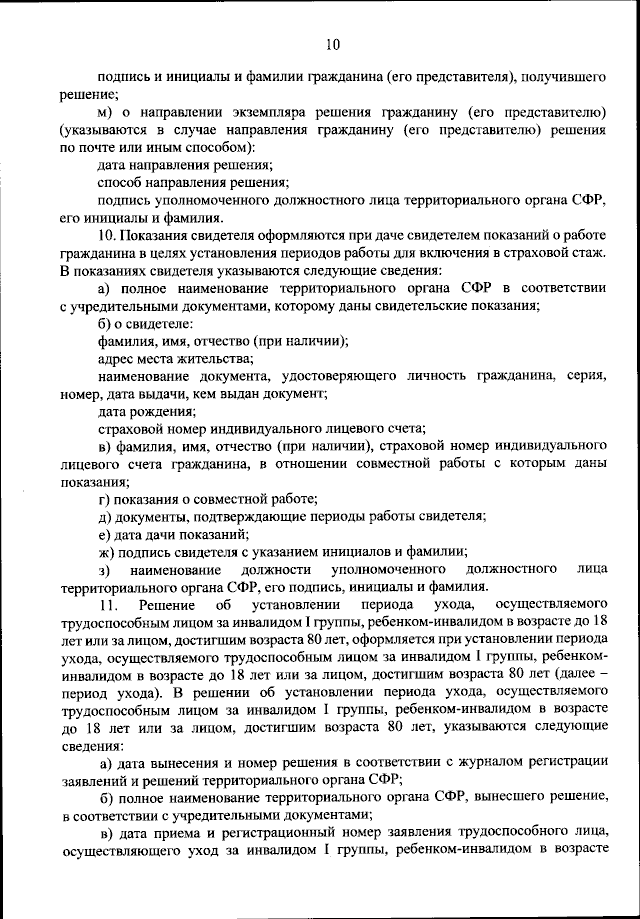 10

подпись и инициалы и фамилии гражданина (его представителя), получившего решение;

м) о направлении экземпляра решения гражданину (его представителю) (указываются в случае направления гражданину (его представителю) решения по почте или иным способом):

дата направления решения;

способ направления решения;

подпись уполномоченного должностного лица территориального органа СФР, его инициалы и фамилия.

10. Показания свидетеля оформляются при даче свидетелем показаний о работе гражданина в целях установления периодов работы для включения в страховой стаж. В показаниях свидетеля указываются следующие сведения:

а) полное наименование территориального органа СФР в соответствии с учредительными документами, которому даны свидетельские показания;

б) о свидетеле:

фамилия, имя, отчество (при наличии);

адрес места жительства;

наименование документа, удостоверяющего личность гражданина, серия, номер, дата выдачи, кем выдан документ;

дата рождения;

страховой номер индивидуального лицевого счета;

в) фамилия, имя, отчество (при наличии), страховой номер индивидуального лицевого счета гражданина, в отношении совместной работы с которым даны показания;

г) показания о совместной работе;

д) документы, подтверждающие периоды работы свидетеля;

е) дата дачи показаний;

ж) подпись свидетеля с указанием инициалов и фамилии;

з) наименование должности уполномоченного должностного лица территориального органа СФР, его подпись, инициалы и фамилия.

11. Решение об установлении периода ухода, осуществляемого трудоспособным лицом за инвалидом I группы, ребенком-инвалидом в возрасте до 18 лет или за лицом, достигшим возраста 80 лет, оформляется при установлении периода ухода, осуществляемого трудоспособным лицом за инвалидом I группы, ребенком-инвалидом в возрасте до 18 лет или за лицом, достигшим возраста 80 лет (далее – период ухода). В решении об установлении периода ухода, осуществляемого трудоспособным лицом за инвалидом I группы, ребенком-инвалидом в возрасте до 18 лет или за лицом, достигшим возраста 80 лет, указываются следующие сведения:

а) дата вынесения и номер решения в соответствии с журналом регистрации заявлений и решений территориального органа СФР;

б) полное наименование территориального органа СФР, вынесшего решение, в соответствии с учредительными документами;

в) дата приема и регистрационный номер заявления трудоспособного лица, осуществляющего уход за инвалидом I группы, ребенком-инвалидом в возрасте